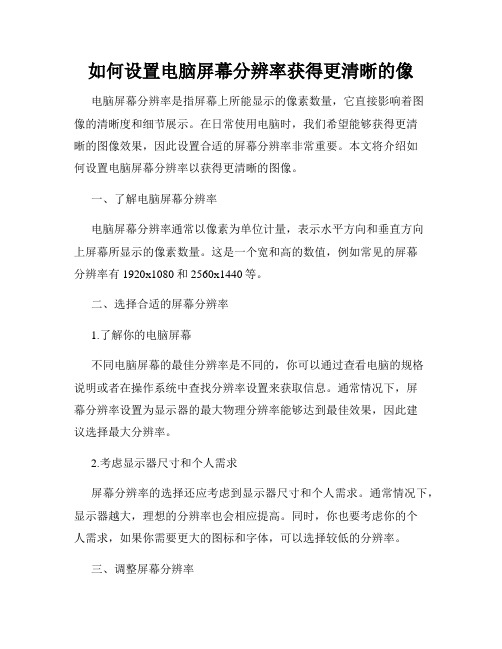 如何设置电脑屏幕分辨率获得更清晰的像

电脑屏幕分辨率是指屏幕上所能显示的像素数量，它直接影响着图像的清晰度和细节展示。在日常使用电脑时，我们希望能够获得更清晰的图像效果，因此设置合适的屏幕分辨率非常重要。本文将介绍如何设置电脑屏幕分辨率以获得更清晰的图像。

一、了解电脑屏幕分辨率

电脑屏幕分辨率通常以像素为单位计量，表示水平方向和垂直方向上屏幕所显示的像素数量。这是一个宽和高的数值，例如常见的屏幕分辨率有 1920x1080 和 2560x1440 等。

二、选择合适的屏幕分辨率

1.了解你的电脑屏幕

不同电脑屏幕的最佳分辨率是不同的，你可以通过查看电脑的规格说明或者在操作系统中查找分辨率设置来获取信息。通常情况下，屏幕分辨率设置为显示器的最大物理分辨率能够达到最佳效果，因此建议选择最大分辨率。

2.考虑显示器尺寸和个人需求

屏幕分辨率的选择还应考虑到显示器尺寸和个人需求。通常情况下，显示器越大，理想的分辨率也会相应提高。同时，你也要考虑你的个人需求，如果你需要更大的图标和字体，可以选择较低的分辨率。

三、调整屏幕分辨率